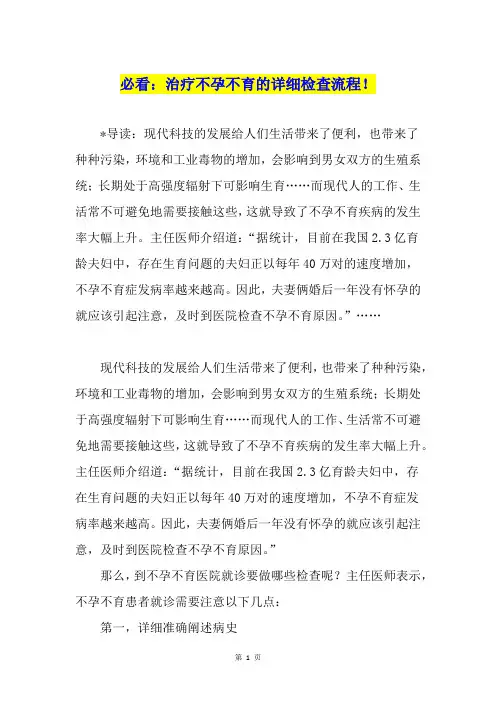 必看：治疗不孕不育的详细检查流程！

*导读：现代科技的发展给人们生活带来了便利，也带来了种种污染，环境和工业毒物的增加，会影响到男女双方的生殖系统；长期处于高强度辐射下可影响生育……而现代人的工作、生活常不可避免地需要接触这些，这就导致了不孕不育疾病的发生率大幅上升。主任医师介绍道：“据统计，目前在我国2.3亿育龄夫妇中，存在生育问题的夫妇正以每年40万对的速度增加，不孕不育症发病率越来越高。因此，夫妻俩婚后一年没有怀孕的就应该引起注意，及时到医院检查不孕不育原因。”……

现代科技的发展给人们生活带来了便利，也带来了种种污染，环境和工业毒物的增加，会影响到男女双方的生殖系统；长期处于高强度辐射下可影响生育……而现代人的工作、生活常不可避免地需要接触这些，这就导致了不孕不育疾病的发生率大幅上升。主任医师介绍道：“据统计，目前在我国2.3亿育龄夫妇中，存在生育问题的夫妇正以每年40万对的速度增加，不孕不育症发病率越来越高。因此，夫妻俩婚后一年没有怀孕的就应该引起注意，及时到医院检查不孕不育原因。”

那么，到不孕不育医院就诊要做哪些检查呢？主任医师表示，不孕不育患者就诊需要注意以下几点：

第一，详细准确阐述病史

第 1 页